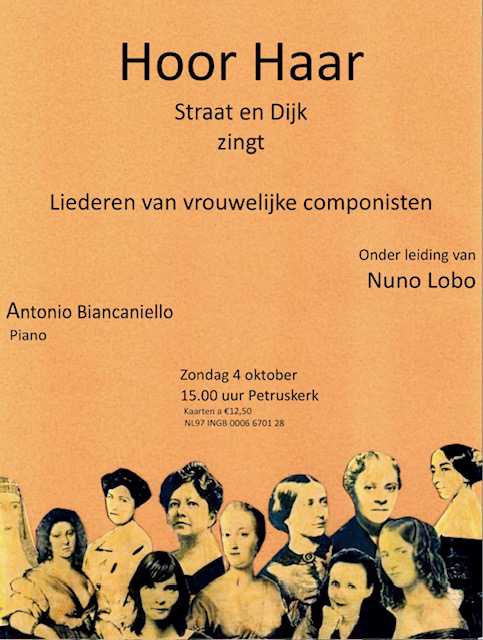 Hoor Haar

Straat en Dijk
zingt

Liederen van vrouwelijke componisten

Onder leiding van
Nuno Lobo

Antonio Biancaniello
Piano

Zondag 4 oktober
15.00 uur Petruskerk
Kaarten a €12,50
NL97 INGB 0006 6701 28